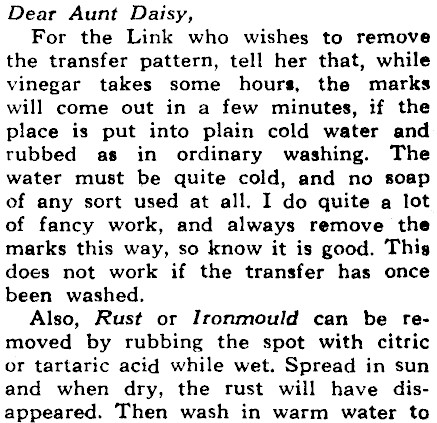 Dear Aunt Daisy,

For the Link who wishes to remove the transfer pattern, tell her that, while vinegar takes some hours, the marks will come out in a few minutes, if the place is put into plain cold water and rubbed as in ordinary washing. The water must be quite cold, and no soap of any sort used at all. I do quite a lot of fancy work, and always remove the marks this way, so know it is good. This does not work if the transfer has once been washed.

Also, Rust or Ironmould can be removed by rubbing the spot with citric or tartaric acid while wet. Spread in sun and when dry, the rust will have disappeared. Then wash in warm water to